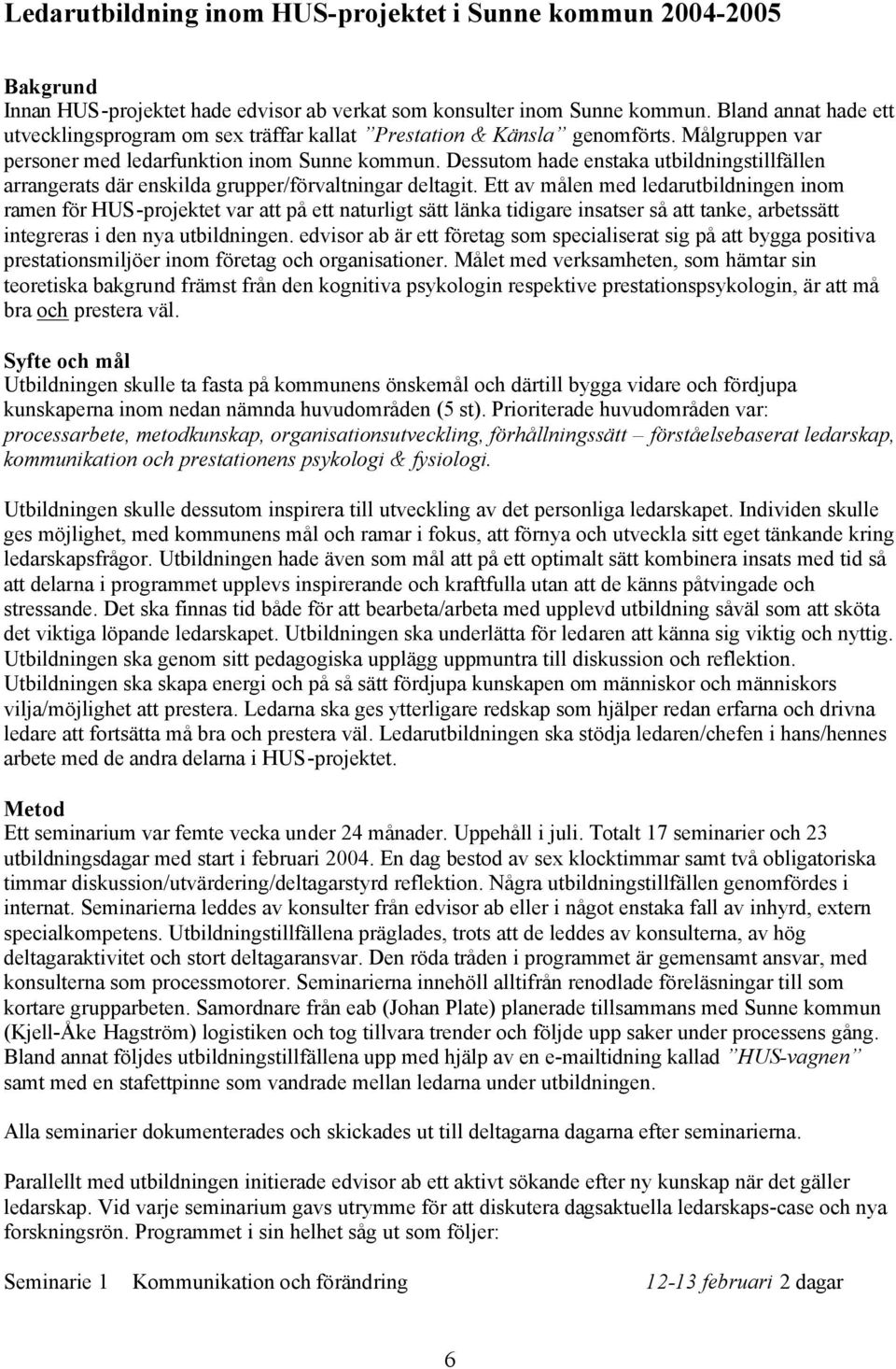 Ledarutbildning inom HUS-projektet i Sunne kommun 2004-2005

Bakgrund
Innan HUS-projektet hade edvisor ab verkat som konsulter inom Sunne kommun. Bland annat hade ett utvecklingsprogram om sex träffar kallat "Prestation & Känsla" genomförts. Målgruppen var personer med ledarfunktion inom Sunne kommun. Dessutom hade enstaka utbildningstillfällen arrangerats där enskilda grupper/förvaltningar deltagit. Ett av målen med ledarutbildningen inom ramen för HUS-projektet var att på ett naturligt sätt länka tidigare insatser så att tanke, arbetssätt integreras i den nya utbildningen. edvisor ab är ett företag som specialiserat sig på att bygga positiva prestationsmiljöer inom företag och organisationer. Målet med verksamheten, som hämtar sin teoretiska bakgrund främst från den kognitiva psykologin respektive prestationspsykologin, är att må bra och prestera väl.

Syfte och mål
Utbildningen skulle ta fasta på kommunens önskemål och därtill bygga vidare och fördjupa kunskaperna inom nedan nämnda huvudområden (5 st). Prioriterade huvudområden var: processarbete, metodkunskap, organisationsutveckling, förhållningssätt – förståelsebaserat ledarskap, kommunikation och prestationens psykologi & fysiologi.

Utbildningen skulle dessutom inspirera till utveckling av det personliga ledarskapet. Individen skulle ges möjlighet, med kommunens mål och ramar i fokus, att förnya och utveckla sitt eget tänkande kring ledarskapsfrågor. Utbildningen hade även som mål att på ett optimalt sätt kombinera insats med tid så att delarna i programmet upplevs inspirerande och kraftfulla utan att de känns påtvingade och stressande. Det ska finnas tid både för att bearbeta/arbeta med upplevd utbildning såväl som att sköta det viktiga löpande ledarskapet. Utbildningen ska underlätta för ledaren att känna sig viktig och nyttig. Utbildningen ska genom sitt pedagogiska upplägg uppmuntra till diskussion och reflektion. Utbildningen ska skapa energi och på så sätt fördjupa kunskapen om människor och människors vilja/möjlighet att prestera. Ledarna ska ges ytterligare redskap som hjälper redan erfarna och drivna ledare att fortsätta må bra och prestera väl. Ledarutbildningen ska stödja ledaren/chefen i hans/hennes arbete med de andra delarna i HUS-projektet.

Metod
Ett seminarium var femte vecka under 24 månader. Uppehåll i juli. Totalt 17 seminarier och 23 utbildningsdagar med start i februari 2004. En dag bestod av sex klocktimmar samt två obligatoriska timmar diskussion/utvärdering/deltagarstyrd reflektion. Några utbildningstillfällen genomfördes i internat. Seminarierna leddes av konsulter från edvisor ab eller i något enstaka fall av inhyrd, extern specialkompetens. Utbildningstillfällena präglades, trots att de leddes av konsulterna, av hög deltagaraktivitet och stort deltagaransvar. Den röda tråden i programmet är gemensamt ansvar, med konsulterna som processmotorer. Seminarierna innehöll alltifrån renodlade föreläsningar till som kortare grupparbeten. Samordnare från eab (Johan Plate) planerade tillsammans med Sunne kommun (Kjell-Åke Hagström) logistiken och tog tillvara trender och följde upp saker under processens gång. Bland annat följdes utbildningstillfällena upp med hjälp av en e-mailtidning kallad "HUS-vagnen" samt med en stafettpinne som vandrade mellan ledarna under utbildningen.

Alla seminarier dokumenterades och skickades ut till deltagarna dagarna efter seminarierna.

Parallellt med utbildningen initierade edvisor ab ett aktivt sökande efter ny kunskap när det gäller ledarskap. Vid varje seminarium gavs utrymme för att diskutera dagsaktuella ledarskaps-case och nya forskningsrön. Programmet i sin helhet såg ut som följer:

Seminarie 1 Kommunikation och förändring 12-13 februari 2 dagar

6